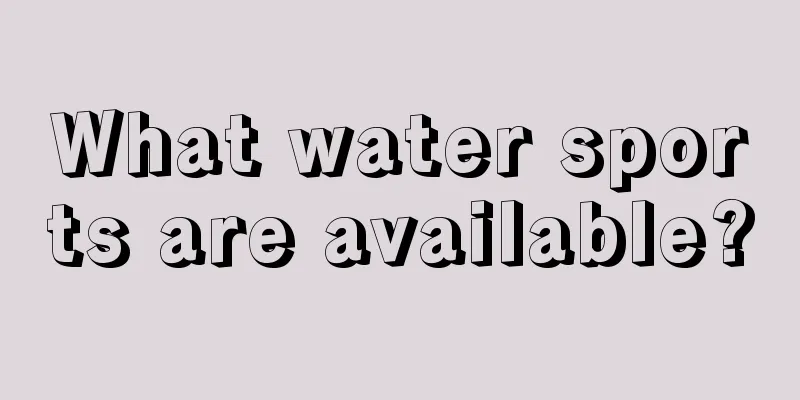 What water sports are available?